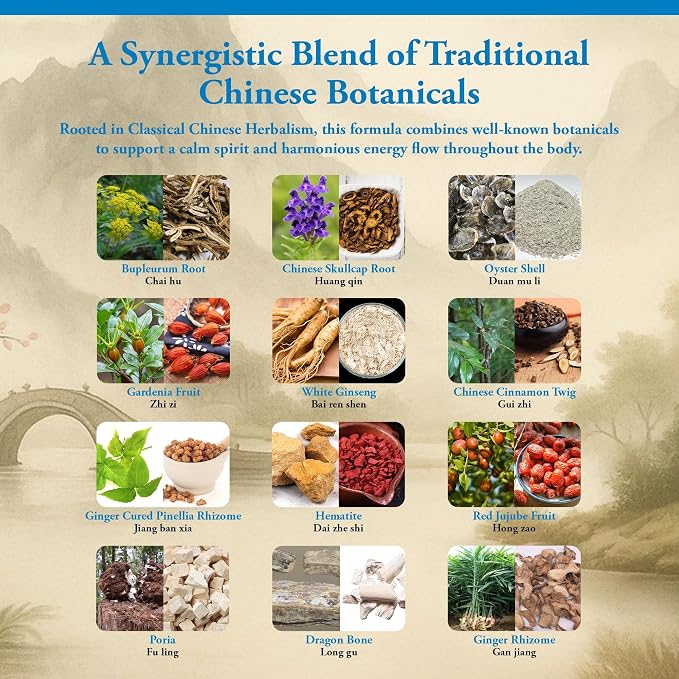 A Synergistic Blend of Traditional Chinese Botanicals

Rooted in Classical Chinese Herbalism, this formula combines well-known botanicals to support a calm spirit and harmonious energy flow throughout the body.

Bupleurum Root
Chai hu

Chinese Skullcap Root
Huang qin

Oyster Shell
Duan mu li

Gardenia Fruit
Zhi zi

White Ginseng
Bai ren shen

Chinese Cinnamon Twig
Gui zhi

Ginger Cured Pinellia Rhizome
Jiang ban xia

Hematite
Dai zhe shi

Red Jujube Fruit
Hong zao

Poria
Fu ling

Dragon Bone
Long gu

Ginger Rhizome
Gan jiang